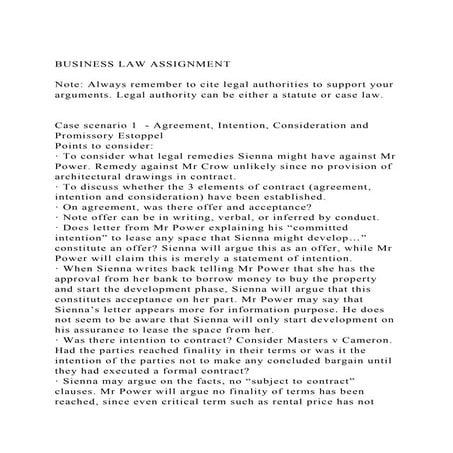 BUSINESS LAW ASSIGNMENT

Note: Always remember to cite legal authorities to support your arguments. Legal authority can be either a statute or case law.

Case scenario 1 - Agreement, Intention, Consideration and Promissory Estoppel
Points to consider:
· To consider what legal remedies Sienna might have against Mr Power. Remedy against Mr Crow unlikely since no provision of architectural drawings in contract.
· To discuss whether the 3 elements of contract (agreement, intention and consideration) have been established.
· On agreement, was there offer and acceptance?
· Note offer can be in writing, verbal, or inferred by conduct.
· Does letter from Mr Power explaining his “committed intention” to lease any space that Sienna might develop...” constitute an offer? Sienna will argue this as an offer, while Mr Power will claim this is merely a statement of intention.
· When Sienna writes back telling Mr Power that she has the approval from her bank to borrow money to buy the property and start the development phase, Sienna will argue that this constitutes acceptance on her part. Mr Power may say that Sienna’s letter appears more for information purpose. He does not seem to be aware that Sienna will only start development on his assurance to lease the space from her.
· Was there intention to contract? Consider Masters v Cameron. Had the parties reached finality in their terms or was it the intention of the parties not to make any concluded bargain until they had executed a formal contract?
· Sienna may argue on the facts, no “subject to contract” clauses. Mr Power will argue no finality of terms has been reached, since even critical term such as rental price has not